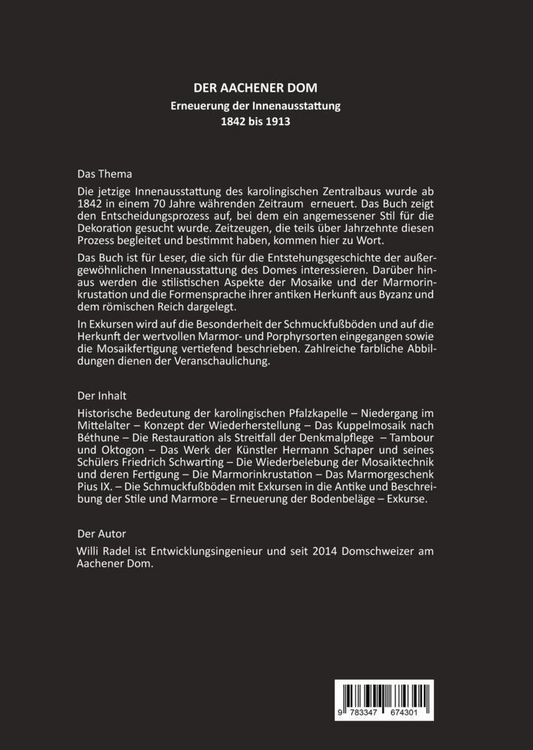 DER AACHENER DOM
Erneuerung der Innenausstattung
1842 bis 1913

Das Thema

Die jetzige Innenausstattung des karolingischen Zentralbaus wurde ab 1842 in einem 70 Jahre währenden Zeitraum erneuert. Das Buch zeigt den Entscheidungsprozess auf, bei dem ein angemessener Stil für die Dekoration gesucht wurde. Zeitzeugen, die teils über Jahrzehnte diesen Prozess begleitet und bestimmt haben, kommen hier zu Wort.

Das Buch ist für Leser, die sich für die Entstehungsgeschichte der außergewöhnlichen Innenausstattung des Domes interessieren. Darüber hinaus werden die stilistischen Aspekte der Mosaike und der Marmorinkrustation und die Formensprache ihrer antiken Herkunft aus Byzanz und dem römischen Reich dargelegt.

In Exkursen wird auf die Besonderheit der Schmuckfußböden und auf die Herkunft der wertvollen Marmor- und Porphyrsorten eingegangen sowie die Mosaikfertigung vertiefend beschrieben. Zahlreiche farbliche Abbildungen dienen der Veranschaulichung.

Der Inhalt

Historische Bedeutung der karolingischen Pfalzkapelle – Niedergang im Mittelalter – Konzept der Wiederherstellung – Das Kuppelmosaik nach Béthune – Die Restauration als Streitfall der Denkmalpflege – Tambour und Oktogon – Das Werk der Künstler Hermann Schaper und seines Schülers Friedrich Schwarting – Die Wiederbelebung der Mosaiktechnik und deren Fertigung – Die Marmorinkrustation – Das Marmorgeschenk Pius IX. – Die Schmuckfußböden mit Exkursen in die Antike und Beschreibung der Stile und Marmore – Erneuerung der Bodenbeläge – Exkurse.

Der Autor

Willi Radel ist Entwicklungsingenieur und seit 2014 Domschweizer am Aachener Dom.

9 783347 674301